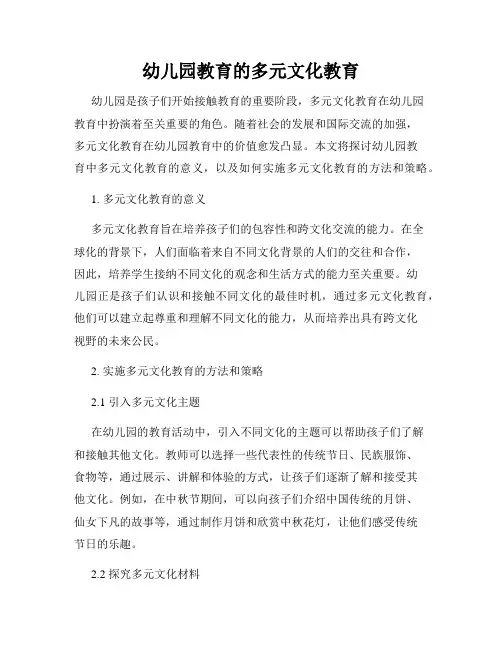 幼儿园教育的多元文化教育

幼儿园是孩子们开始接触教育的重要阶段，多元文化教育在幼儿园教育中扮演着至关重要的角色。随着社会的发展和国际交流的加强，多元文化教育在幼儿园教育中的价值愈发凸显。本文将探讨幼儿园教育中多元文化教育的意义，以及如何实施多元文化教育的方法和策略。

1. 多元文化教育的意义

多元文化教育旨在培养孩子们的包容性和跨文化交流的能力。在全球化的背景下，人们面临着来自不同文化背景的人们的交往和合作，因此，培养学生接纳不同文化的观念和生活方式的能力至关重要。幼儿园正是孩子们认识和接触不同文化的最佳时机，通过多元文化教育，他们可以建立起尊重和理解不同文化的能力，从而培养出具有跨文化视野的未来公民。

2. 实施多元文化教育的方法和策略

2.1 引入多元文化主题

在幼儿园的教育活动中，引入不同文化的主题可以帮助孩子们了解和接触其他文化。教师可以选择一些代表性的传统节日、民族服饰、食物等，通过展示、讲解和体验的方式，让孩子们逐渐了解和接受其他文化。例如，在中秋节期间，可以向孩子们介绍中国传统的月饼、仙女下凡的故事等，通过制作月饼和欣赏中秋花灯，让他们感受传统节日的乐趣。

2.2 探究多元文化材料